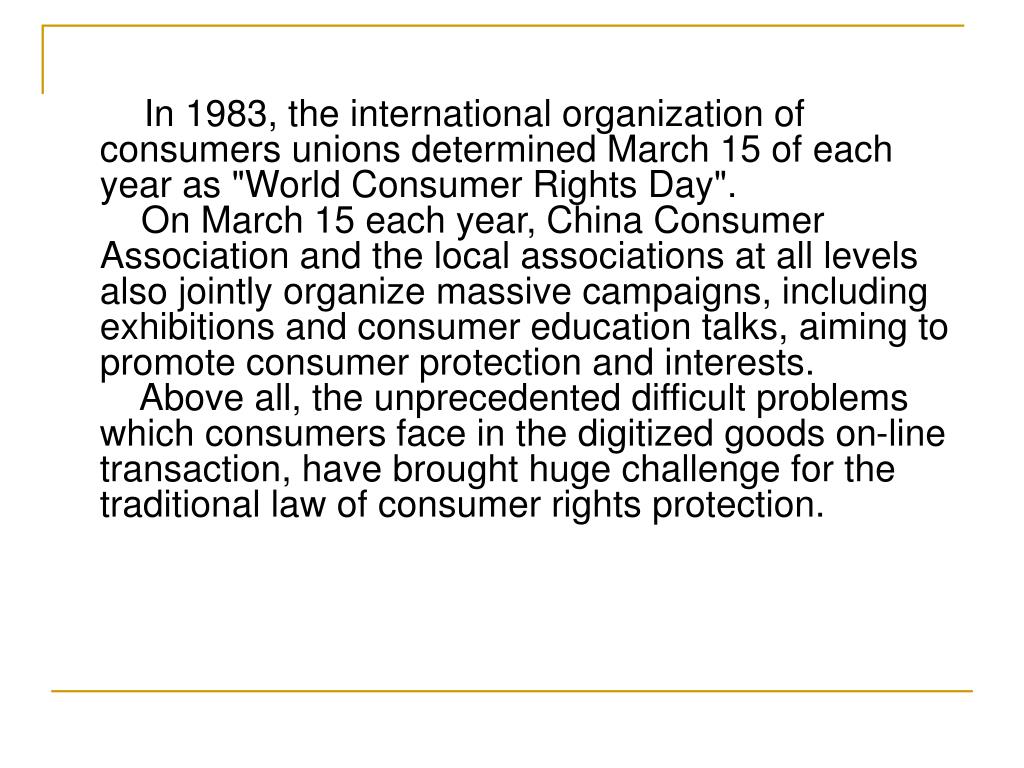 In 1983, the international organization of consumers unions determined March 15 of each year as "World Consumer Rights Day".

On March 15 each year, China Consumer Association and the local associations at all levels also jointly organize massive campaigns, including exhibitions and consumer education talks, aiming to promote consumer protection and interests.

Above all, the unprecedented difficult problems which consumers face in the digitized goods on-line transaction, have brought huge challenge for the traditional law of consumer rights protection.